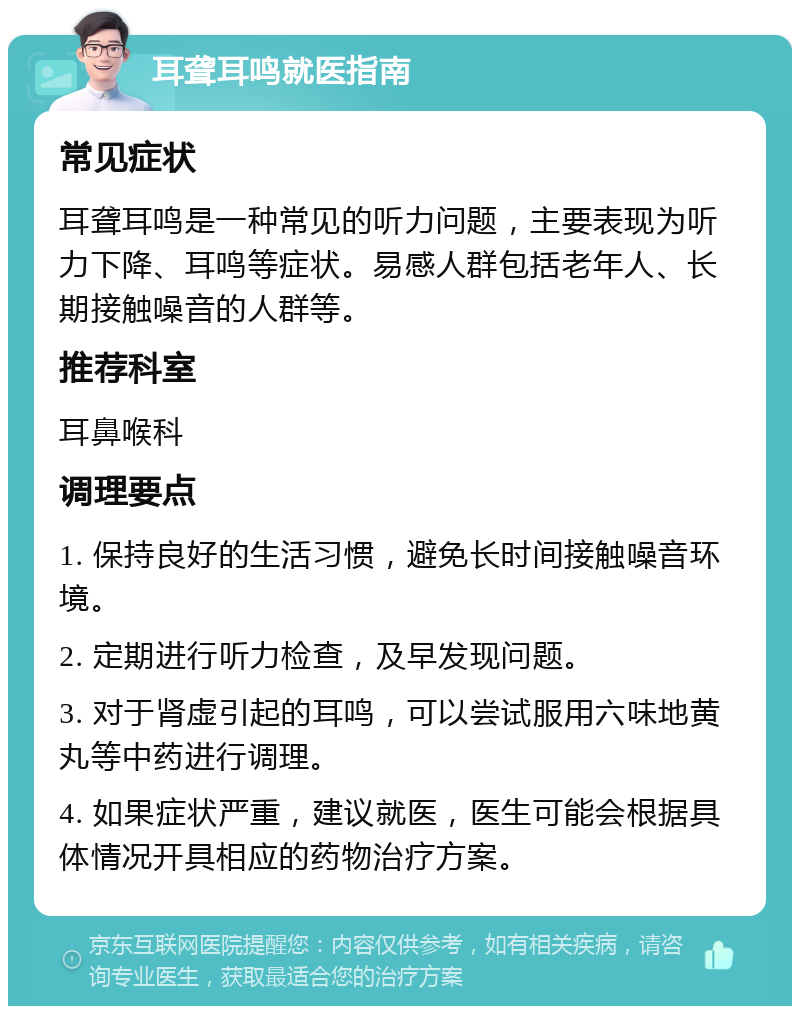 耳聋耳鸣就医指南

常见症状

耳聋耳鸣是一种常见的听力问题，主要表现为听力下降、耳鸣等症状。易感人群包括老年人、长期接触噪音的人群等。

推荐科室

耳鼻喉科

调理要点

1. 保持良好的生活习惯，避免长时间接触噪音环境。

2. 定期进行听力检查，及早发现问题。

3. 对于肾虚引起的耳鸣，可以尝试服用六味地黄丸等中药进行调理。

4. 如果症状严重，建议就医，医生可能会根据具体情况开具相应的药物治疗方案。

京东互联网医院提醒您：内容仅供参考，如有相关疾病，请咨询专业医生，获取最适合您的治疗方案